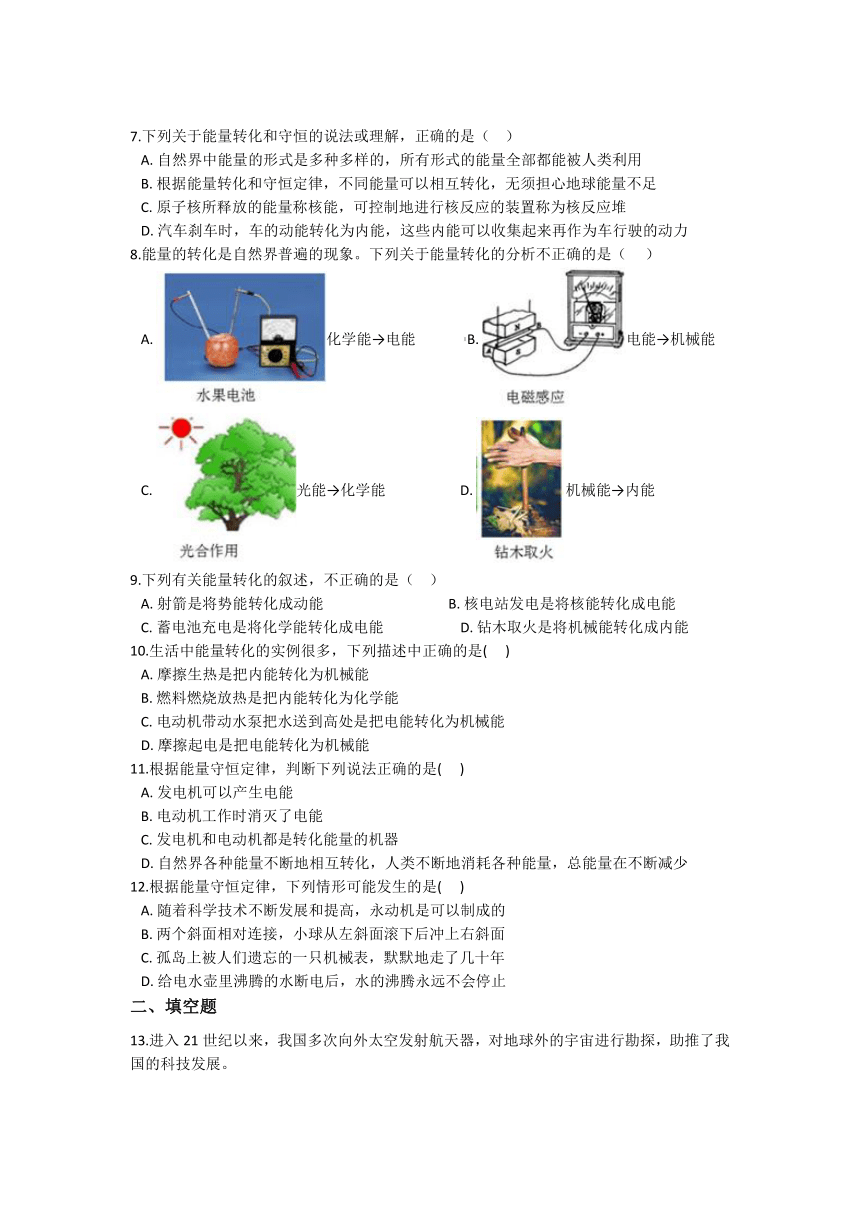 7.下列关于能量转化和守恒的说法或理解，正确的是（　）

A. 自然界中能量的形式是多种多样的，所有形式的能量全部都能被人类利用

B. 根据能量转化和守恒定律，不同能量可以相互转化，无须担心地球能量不足

C. 原子核所释放的能量称核能，可控制地进行核反应的装置称为核反应堆

D. 汽车刹车时，车的动能转化为内能，这些内能可以收集起来再作为车行驶的动力

8.能量的转化是自然界普遍的现象。下列关于能量转化的分析不正确的是（　）

A. 化学能→电能

水果电池

B. 电能→机械能

电磁感应

C. 光能→化学能

光合作用

D. 机械能→内能

钻木取火

9.下列有关能量转化的叙述，不正确的是（　）

A. 射箭是将势能转化成动能

B. 核电站发电是将核能转化成电能

C. 蓄电池充电是将化学能转化成电能

D. 钻木取火是将机械能转化成内能

10.生活中能量转化的实例很多，下列描述中正确的是(　)

A. 摩擦生热是把内能转化为机械能

B. 燃料燃烧放热是把内能转化为化学能

C. 电动机带动水泵把水送到高处是把电能转化为机械能

D. 摩擦起电是把电能转化为机械能

11.根据能量守恒定律，判断下列说法正确的是(　)

A. 发电机可以产生电能

B. 电动机工作时消灭了电能

C. 发电机和电动机都是转化能量的机器

D. 自然界各种能量不断地相互转化，人类不断地消耗各种能量，总能量在不断减少

12.根据能量守恒定律，下列情形可能发生的是(　)

A. 随着科学技术不断发展和提高，永动机是可以制成的

B. 两个斜面相对连接，小球从左斜面滚下后冲上右斜面

C. 孤岛上被人们遗忘的一只机械表，默默地走了几十年

D. 给电水壶里沸腾的水断电后，水的沸腾永远不会停止

二、填空题

13.进入 21 世纪以来，我国多次向外太空发射航天器，对地球外的宇宙进行勘探，助推了我国的科技发展。